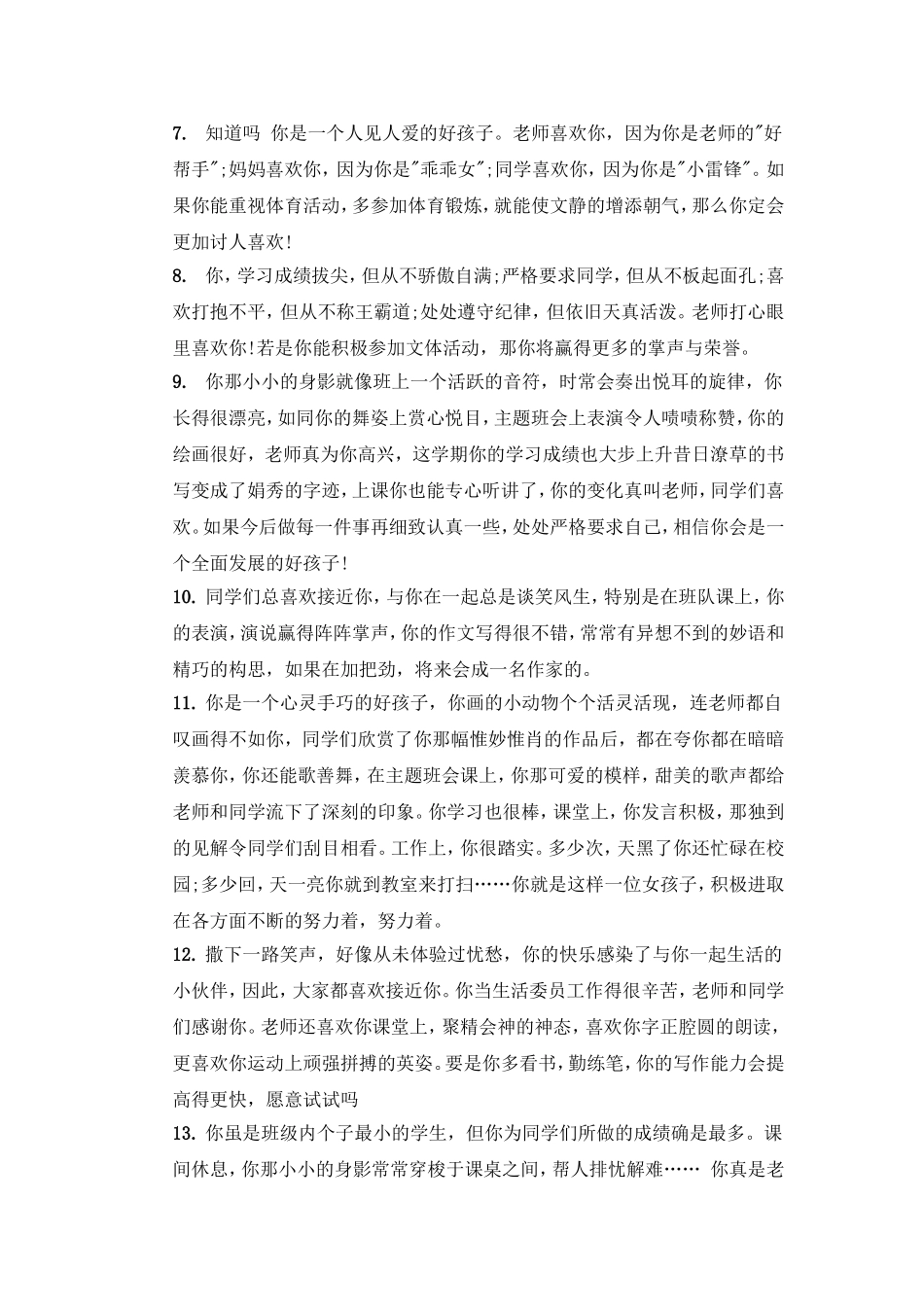 7. 知道吗 你是一个人见人爱的好孩子。老师喜欢你，因为你是老师的"好帮手";妈妈喜欢你，因为你是"乖乖女";同学喜欢你，因为你是"小雷锋"。如果你能重视体育活动，多参加体育锻炼，就能使文静的增添朝气，那么你定会更加讨人喜欢!

8. 你，学习成绩拔尖，但从不骄傲自满;严格要求同学，但从不板起面孔;喜欢打抱不平，但从不称王霸道;处处遵守纪律，但依旧天真活泼。老师打心眼里喜欢你!若是你能积极参加文体活动，那你将赢得更多的掌声与荣誉。

9. 你那小小的身影就像班上一个活跃的音符，时常会奏出悦耳的旋律，你长得很漂亮，如同你的舞姿上赏心悦目，主题班会上表演令人啧啧称赞，你的绘画很好，老师真为你高兴，这学期你的学习成绩也大步上升昔日潦草的书写变成了娟秀的字迹，上课你也能专心听讲了，你的变化真叫老师，同学们喜欢。如果今后做每一件事再细致认真一些，处处严格要求自己，相信你会是一个全面发展的好孩子!

10. 同学们总喜欢接近你，与你在一起总是谈笑风生，特别是在班队课上，你的表演，演说赢得阵阵掌声，你的作文写得很不错，常常有异想不到的妙语和精巧的构思，如果在加把劲，将来会成一名作家的。

11. 你是一个心灵手巧的好孩子，你画的小动物个个活灵活现，连老师都自叹画得不如你，同学们欣赏了你那幅惟妙惟肖的作品后，都在夸你都在暗暗羡慕你，你还能歌善舞，在主题班会课上，你那可爱的模样，甜美的歌声都给老师和同学流下了深刻的印象。你学习也很棒，课堂上，你发言积极，那独到的见解令同学们刮目相看。工作上，你很踏实。多少次，天黑了你还忙碌在校园;多少回，天一亮你就到教室来打扫……你就是这样一位女孩子，积极进取在各方面不断的努力着，努力着。

12. 撒下一路笑声，好像从未体验过忧愁，你的快乐感染了与你一起生活的小伙伴，因此，大家都喜欢接近你。你当生活委员工作得很辛苦，老师和同学们感谢你。老师还喜欢你课堂上，聚精会神的神态，喜欢你字正腔圆的朗读，更喜欢你运动上顽强拼搏的英姿。要是你多看书，勤练笔，你的写作能力会提高得更快，愿意试试吗

13. 你虽是班级内个子最小的学生，但你为同学们所做的成绩确是最多。课间休息，你那小小的身影常常穿梭于课桌之间，帮人排忧解难…… 你真是老